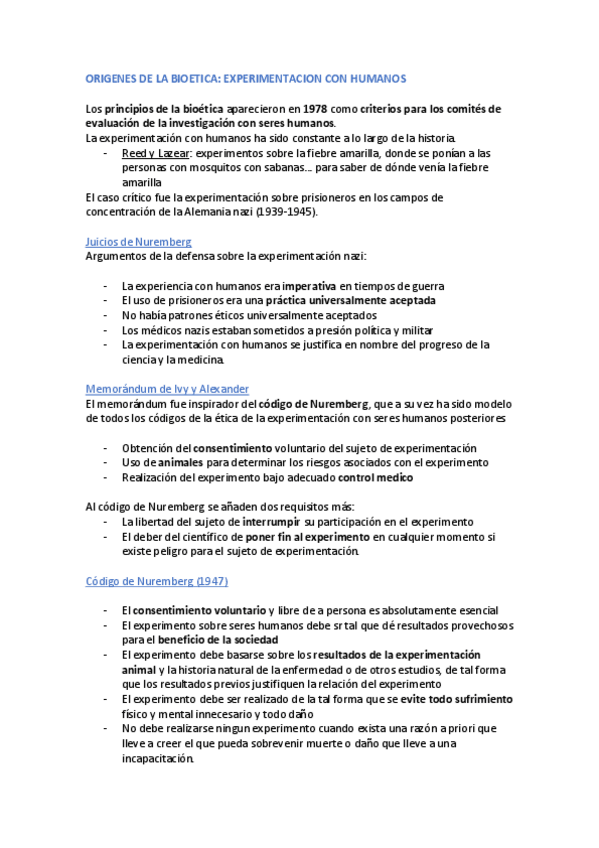 ORIGENES DE LA BIOETICA: EXPERIMENTACION CON HUMANOS

Los principios de la bioética aparecieron en 1978 como criterios para los comités de evaluación de la investigación con seres humanos.
La experimentación con humanos ha sido constante a lo largo de la historia.
- Reed y Lazear: experimentos sobre la fiebre amarilla, donde se ponían a las personas con mosquitos con sabanas... para saber de dónde venía la fiebre amarilla
El caso crítico fue la experimentación sobre prisioneros en los campos de concentración de la Alemania nazi (1939-1945).

Juicios de Nuremberg
Argumentos de la defensa sobre la experimentación nazi:

- La experiencia con humanos era imperativa en tiempos de guerra
- El uso de prisioneros era una práctica universalmente aceptada
- No había patrones éticos universalmente aceptados
- Los médicos nazis estaban sometidos a presión política y militar
- La experimentación con humanos se justifica en nombre del progreso de la ciencia y la medicina.

Memorándum de Ivy y Alexander
El memorándum fue inspirador del código de Nuremberg, que a su vez ha sido modelo de todos los códigos de la ética de la experimentación con seres humanos posteriores

- Obtención del consentimiento voluntario del sujeto de experimentación
- Uso de animales para determinar los riesgos asociados con el experimento
- Realización del experimento bajo adecuado control medico

Al código de Nuremberg se añaden dos requisitos más:
- La libertad del sujeto de interrumpir su participación en el experimento
- El deber del científico de poner fin al experimento en cualquier momento si existe peligro para el sujeto de experimentación.

Código de Nuremberg (1947)

- El consentimiento voluntario y libre de a persona es absolutamente esencial
- El experimento sobre seres humanos debe sr tal que dé resultados provechosos para el beneficio de la sociedad
- El experimento debe basarse sobre los resultados de la experimentación animal y la historia natural de la enfermedad o de otros estudios, de tal forma que los resultados previos justifiquen la relación del experimento
- El experimento debe ser realizado de la tal forma que se evite todo sufrimiento físico y mental innecesario y todo daño
- No debe realizarse ningun experimento cuando exista una razón a priori que lleve a creer el que pueda sobrevenir muerte o daño que lleve a una incapacitación.